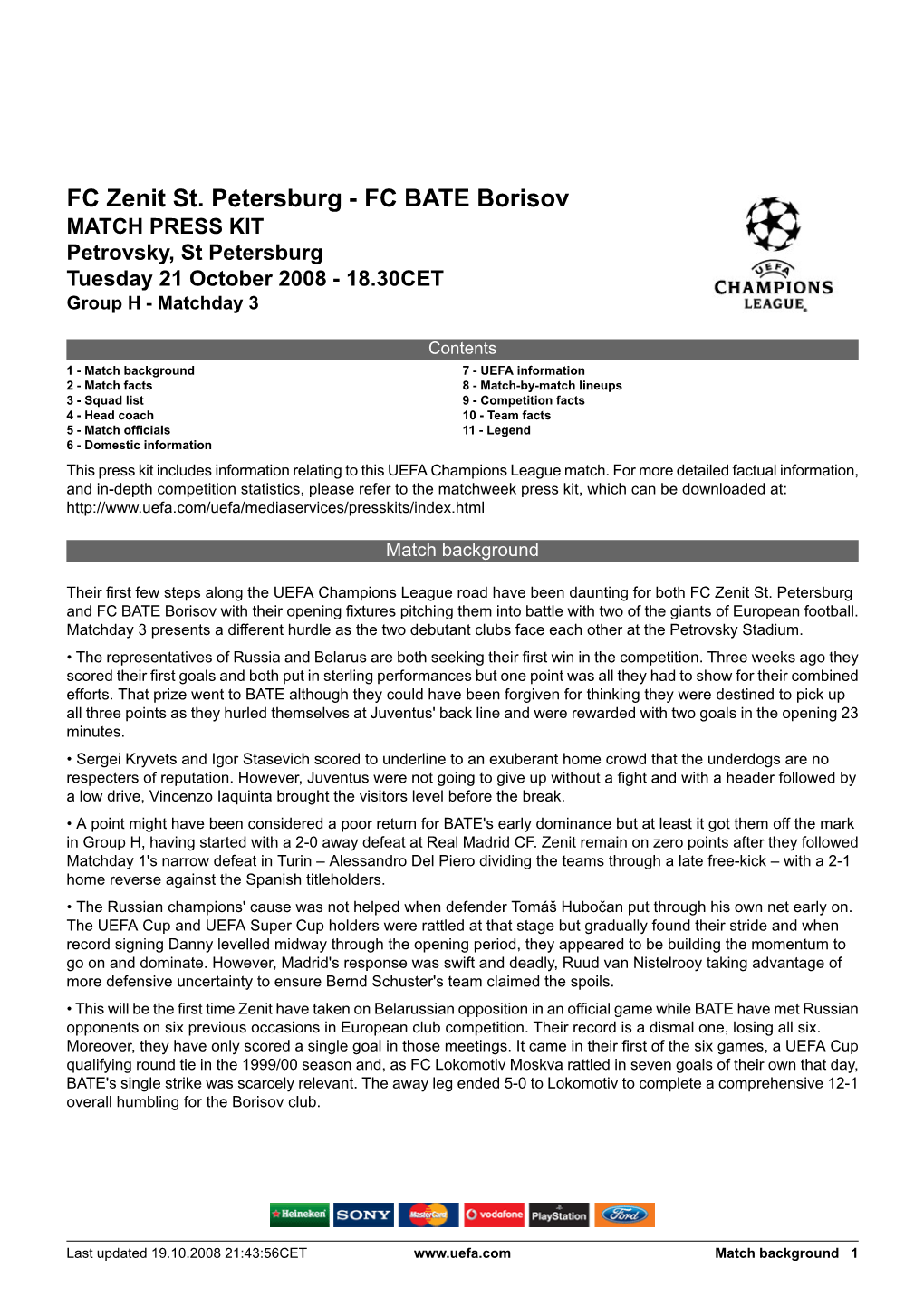 FC Zenit St. Petersburg - FC BATE Borisov
MATCH PRESS KIT
Petrovsky, St Petersburg
Tuesday 21 October 2008 - 18.30CET
Group H - Matchday 3

UEFA
CHAMPIONS
LEAGUE

Contents

1 - Match background
2 - Match facts
3 - Squad list
4 - Head coach
5 - Match officials
6 - Domestic information

7 - UEFA information
8 - Match-by-match lineups
9 - Competition facts
10 - Team facts
11 - Legend

This press kit includes information relating to this UEFA Champions League match. For more detailed factual information, and in-depth competition statistics, please refer to the matchweek press kit, which can be downloaded at: http://www.uefa.com/uefa/mediaservices/presskits/index.html

Match background

Their first few steps along the UEFA Champions League road have been daunting for both FC Zenit St. Petersburg and FC BATE Borisov with their opening fixtures pitching them into battle with two of the giants of European football. Matchday 3 presents a different hurdle as the two debutant clubs face each other at the Petrovsky Stadium.

• The representatives of Russia and Belarus are both seeking their first win in the competition. Three weeks ago they scored their first goals and both put in sterling performances but one point was all they had to show for their combined efforts. That prize went to BATE although they could have been forgiven for thinking they were destined to pick up all three points as they hurled themselves at Juventus' back line and were rewarded with two goals in the opening 23 minutes.

• Sergei Kryvets and Igor Stasevich scored to underline to an exuberant home crowd that the underdogs are no respecters of reputation. However, Juventus were not going to give up without a fight and with a header followed by a low drive, Vincenzo Iaquinta brought the visitors level before the break.

• A point might have been considered a poor return for BATE's early dominance but at least it got them off the mark in Group H, having started with a 2-0 away defeat at Real Madrid CF. Zenit remain on zero points after they followed Matchday 1's narrow defeat in Turin – Alessandro Del Piero dividing the teams through a late free-kick – with a 2-1 home reverse against the Spanish titleholders.

• The Russian champions' cause was not helped when defender Tomáš Hubočan put through his own net early on. The UEFA Cup and UEFA Super Cup holders were rattled at that stage but gradually found their stride and when record signing Danny levelled midway through the opening period, they appeared to be building the momentum to go on and dominate. However, Madrid's response was swift and deadly, Ruud van Nistelrooy taking advantage of more defensive uncertainty to ensure Bernd Schuster's team claimed the spoils.

• This will be the first time Zenit have taken on Belarussian opposition in an official game while BATE have met Russian opponents on six previous occasions in European club competition. Their record is a dismal one, losing all six. Moreover, they have only scored a single goal in those meetings. It came in their first of the six games, a UEFA Cup qualifying round tie in the 1999/00 season and, as FC Lokomotiv Moskva rattled in seven goals of their own that day, BATE's single strike was scarcely relevant. The away leg ended 5-0 to Lokomotiv to complete a comprehensive 12-1 overall humbling for the Borisov club.

Heineken SONY MasterCard vodafone PlayStation Ford

Last updated 19.10.2008 21:43:56CET www.uefa.com Match background 1